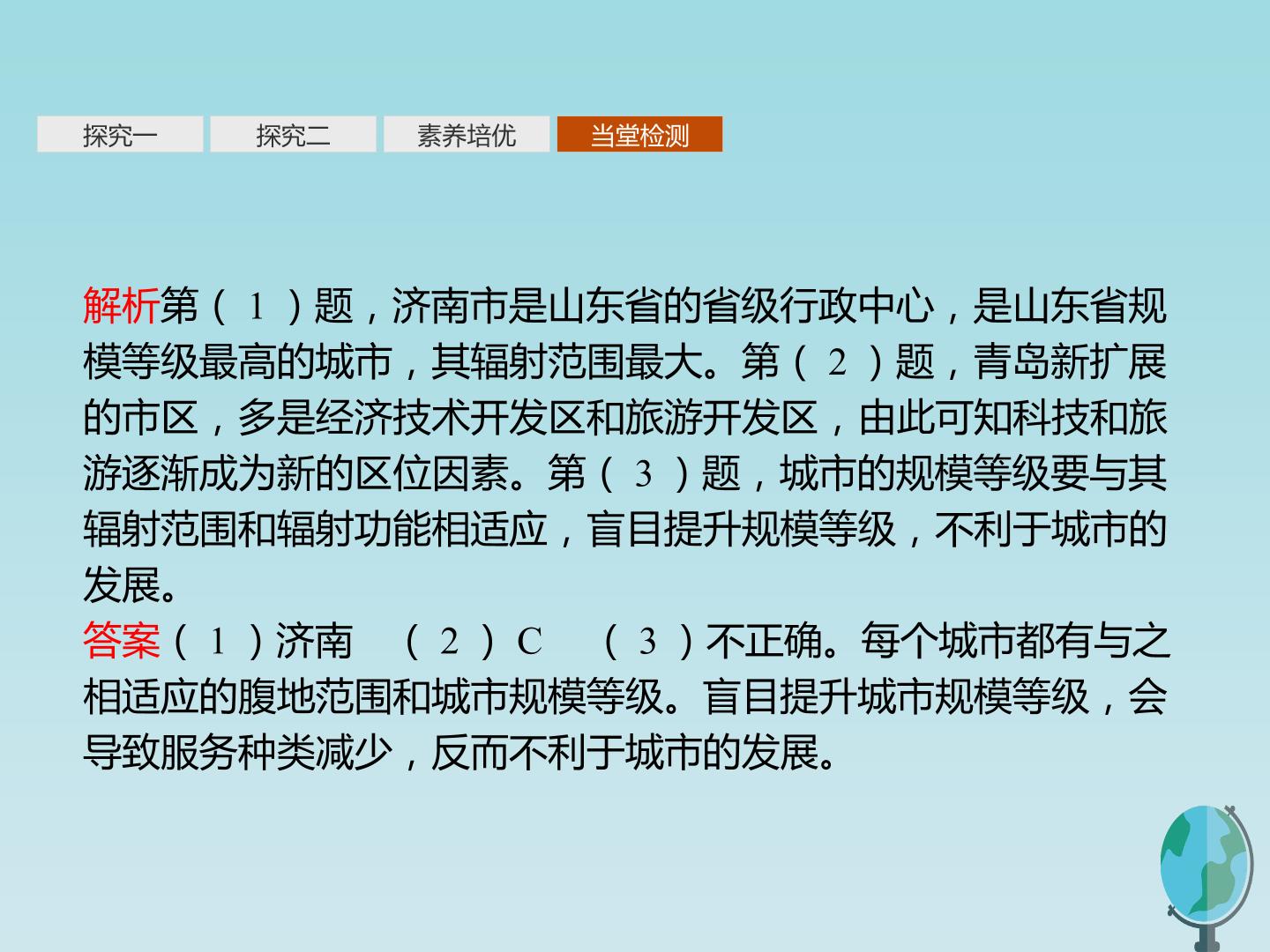 探究一 探究二 素养培优 当堂检测

解析第(1)题，济南市是山东省的省级行政中心，是山东省规模等级最高的城市，其辐射范围最大。第(2)题，青岛新扩展的市区，多是经济技术开发区和旅游开发区，由此可知科技和旅游逐渐成为新的区位因素。第(3)题，城市的规模等级要与其辐射范围和辐射功能相适应，盲目提升规模等级，不利于城市的发展。

答案(1)济南 (2)C (3)不正确。每个城市都有与之相适应的腹地范围和城市规模等级。盲目提升城市规模等级，会导致服务种类减少，反而不利于城市的发展。